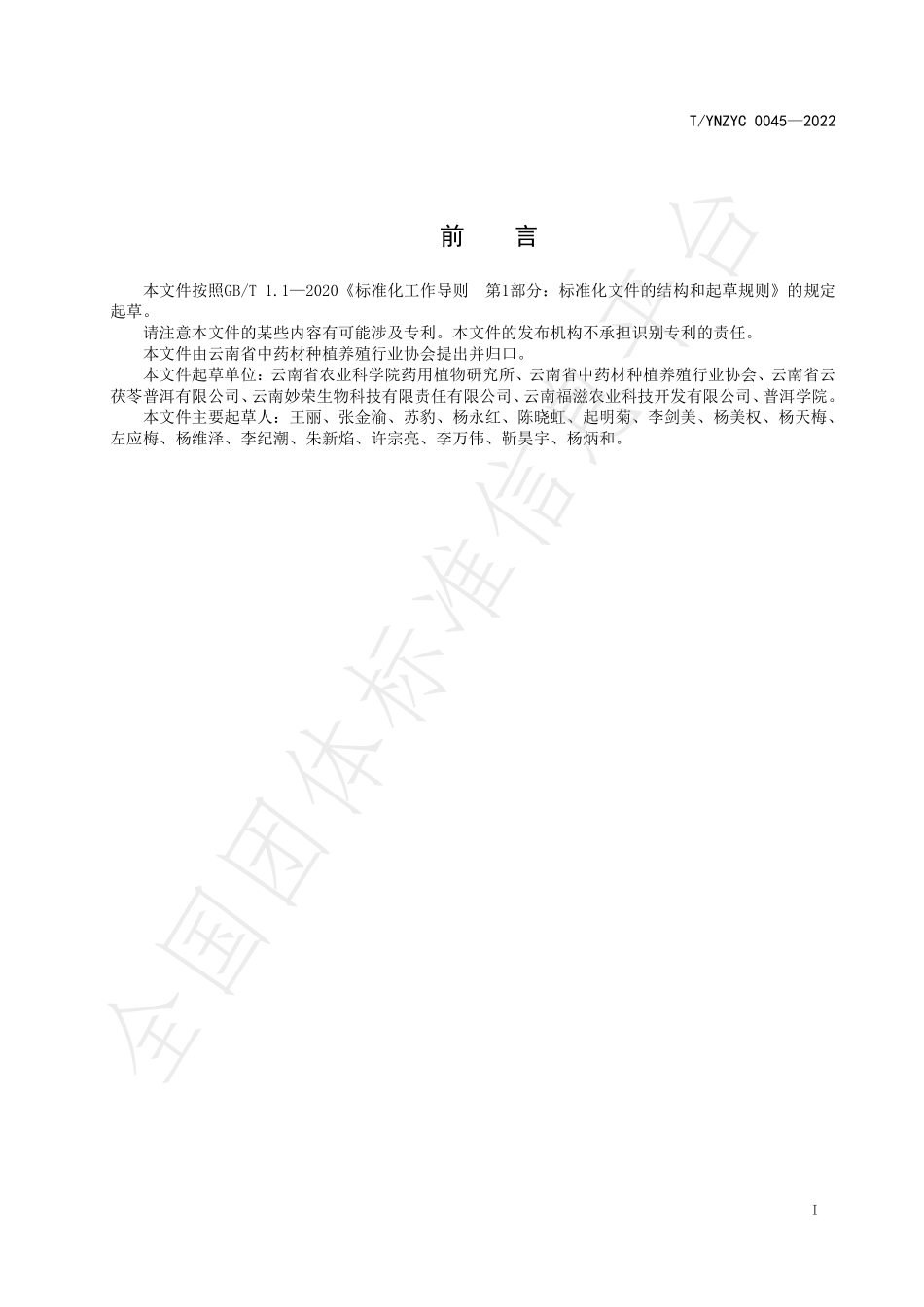 T/YNZYC 0045—2022

前　言

本文件按照GB/T 1.1—2020《标准化工作导则　第1部分：标准化文件的结构和起草规则》的规定起草。

请注意本文件的某些内容有可能涉及专利。本文件的发布机构不承担识别专利的责任。

本文件由云南省中药材种植养殖行业协会提出并归口。

本文件起草单位：云南省农业科学院药用植物研究所、云南省中药材种植养殖行业协会、云南省云茯苓普洱有限公司、云南妙荣生物科技有限责任有限公司、云南福滋农业科技开发有限公司、普洱学院。

本文件主要起草人：王丽、张金渝、苏豹、杨永红、陈晓虹、起明菊、李剑美、杨美权、杨天梅、左应梅、杨维泽、李纪潮、朱新焰、许宗亮、李万伟、靳昊宇、杨炳和。

全国团体标准信息平台

I